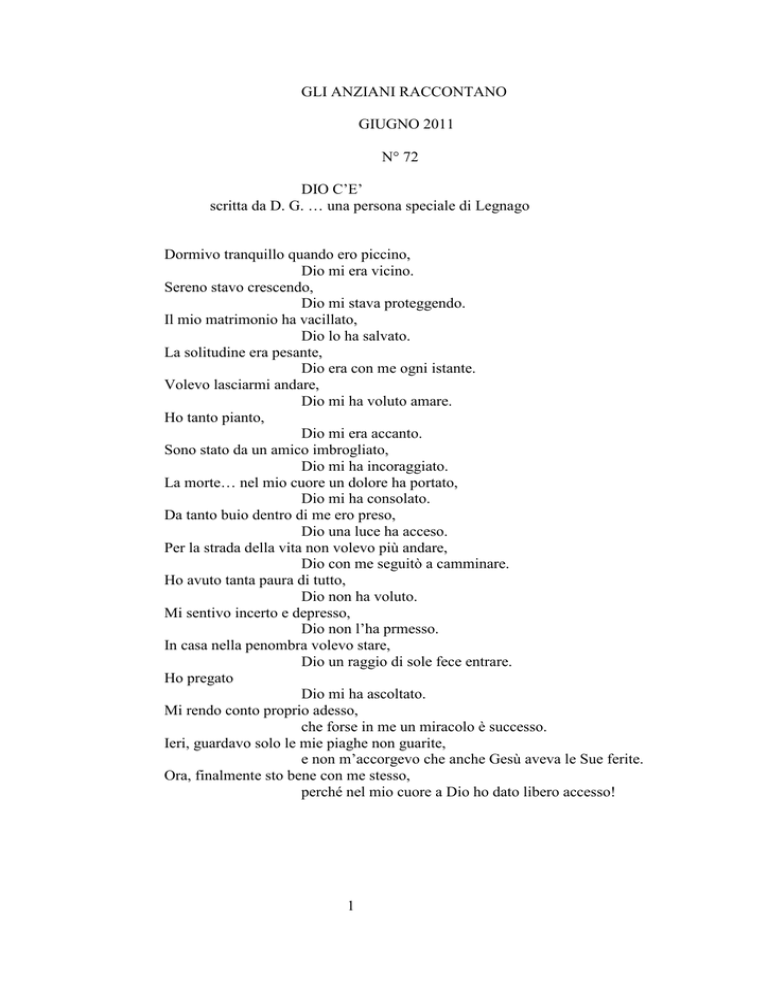 GLI ANZIANI RACCONTANO

GIUGNO 2011

N° 72

DIO C'E'
scritta da D. G. … una persona speciale di Legnago

Dormivo tranquillo quando ero piccino,
Dio mi era vicino.
Sereno stavo crescendo,
Dio mi stava proteggendo.
Il mio matrimonio ha vacillato,
Dio lo ha salvato.
La solitudine era pesante,
Dio era con me ogni istante.
Volevo lasciarmi andare,
Dio mi ha voluto amare.
Ho tanto pianto,
Dio mi era accanto.
Sono stato da un amico imbrogliato,
Dio mi ha incoraggiato.
La morte… nel mio cuore un dolore ha portato,
Dio mi ha consolato.
Da tanto buio dentro di me ero preso,
Dio una luce ha acceso.
Per la strada della vita non volevo più andare,
Dio con me seguitò a camminare.
Ho avuto tanta paura di tutto,
Dio non ha voluto.
Mi sentivo incerto e depresso,
Dio non l'ha prmesso.
In casa nella penombra volevo stare,
Dio un raggio di sole fece entrare.
Ho pregato
Dio mi ha ascoltato.
Mi rendo conto proprio adesso,
che forse in me un miracolo è successo.
Ieri, guardavo solo le mie piaghe non guarite,
e non m'accorgevo che anche Gesù aveva le Sue ferite.
Ora, finalmente sto bene con me stesso,
perché nel mio cuore a Dio ho dato libero accesso!

1